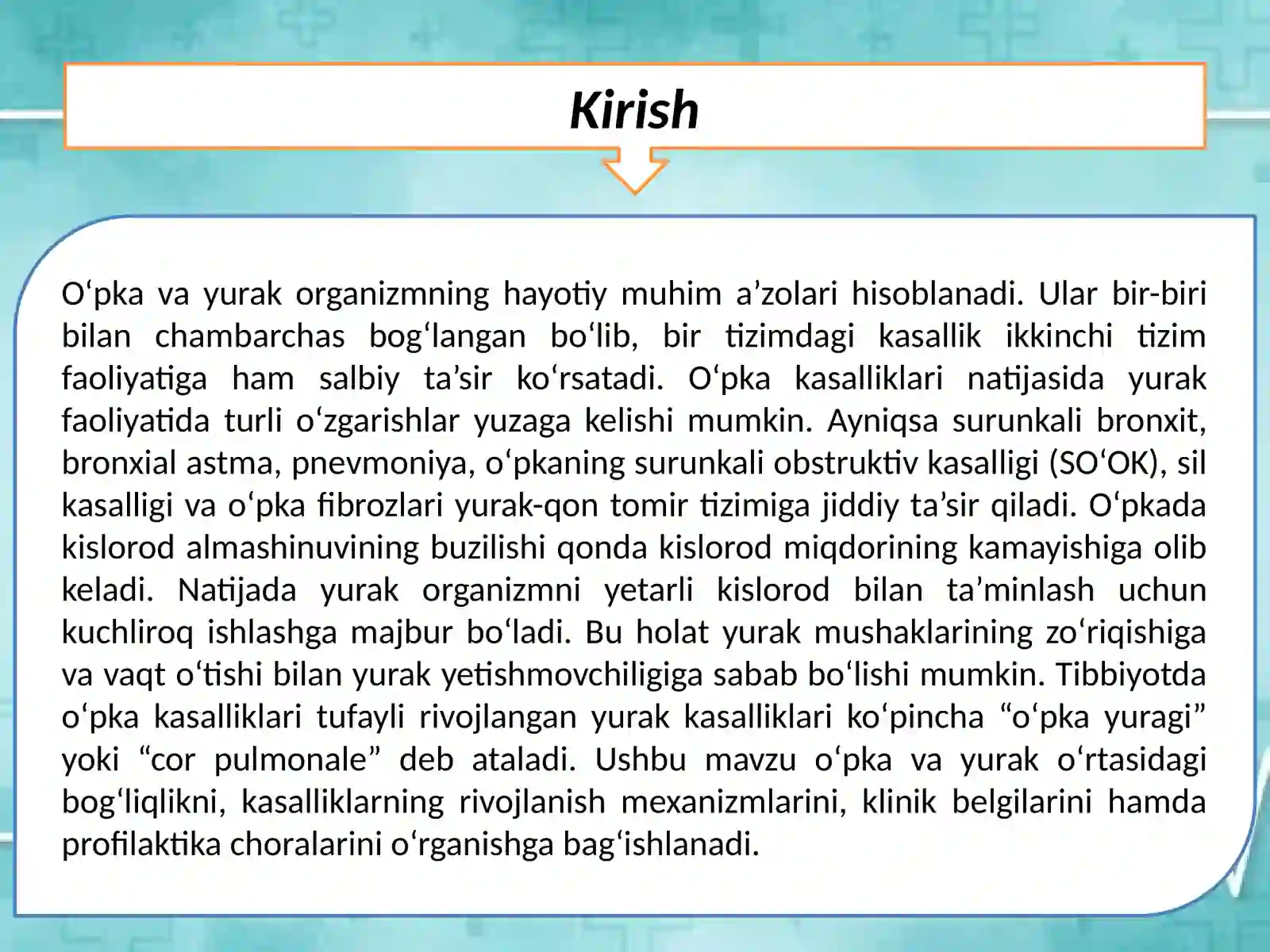 Kirish

O‘pka va yurak organizmning hayotiy muhim a’zolari hisoblanadi. Ular bir-biri bilan chambarchas bog‘langan bo‘lib, bir tizimdagi kasallik ikkinchi tizim faoliyatiga ham salbiy ta’sir ko‘rsatadi. O‘pka kasalliklari natijasida yurak faoliyatida turli o‘zgarishlar yuzaga kelishi mumkin. Ayniqsa surunkali bronxit, bronxial astma, pnevmoniya, o‘pkaning surunkali obstruktiv kasalligi (SO‘OK), sil kasalligi va o‘pka fibrozlari yurak-qon tomir tizimiga jiddiy ta’sir qiladi. O‘pkada kislorod almashinuvining buzilishi qonda kislorod miqdorining kamayishiga olib keladi. Natijada yurak organizmni yetarli kislorod bilan ta’minlash uchun kuchliroq ishlashga majbur bo‘ladi. Bu holat yurak mushaklarining zo‘riqishiga va vaqt o‘tishi bilan yurak yetishmovchiligiga sabab bo‘lishi mumkin. Tibbiyotda o‘pka kasalliklari tufayli rivojlangan yurak kasalliklari ko‘pincha “o‘pka yuragi” yoki “cor pulmonale” deb ataladi. Ushbu mavzu o‘pka va yurak o‘rtasidagi bog‘liqlikni, kasalliklarning rivojlanish mexanizmlarini, klinik belgilarini hamda profilaktika choralarini o‘rganishga bag‘ishlanadi.